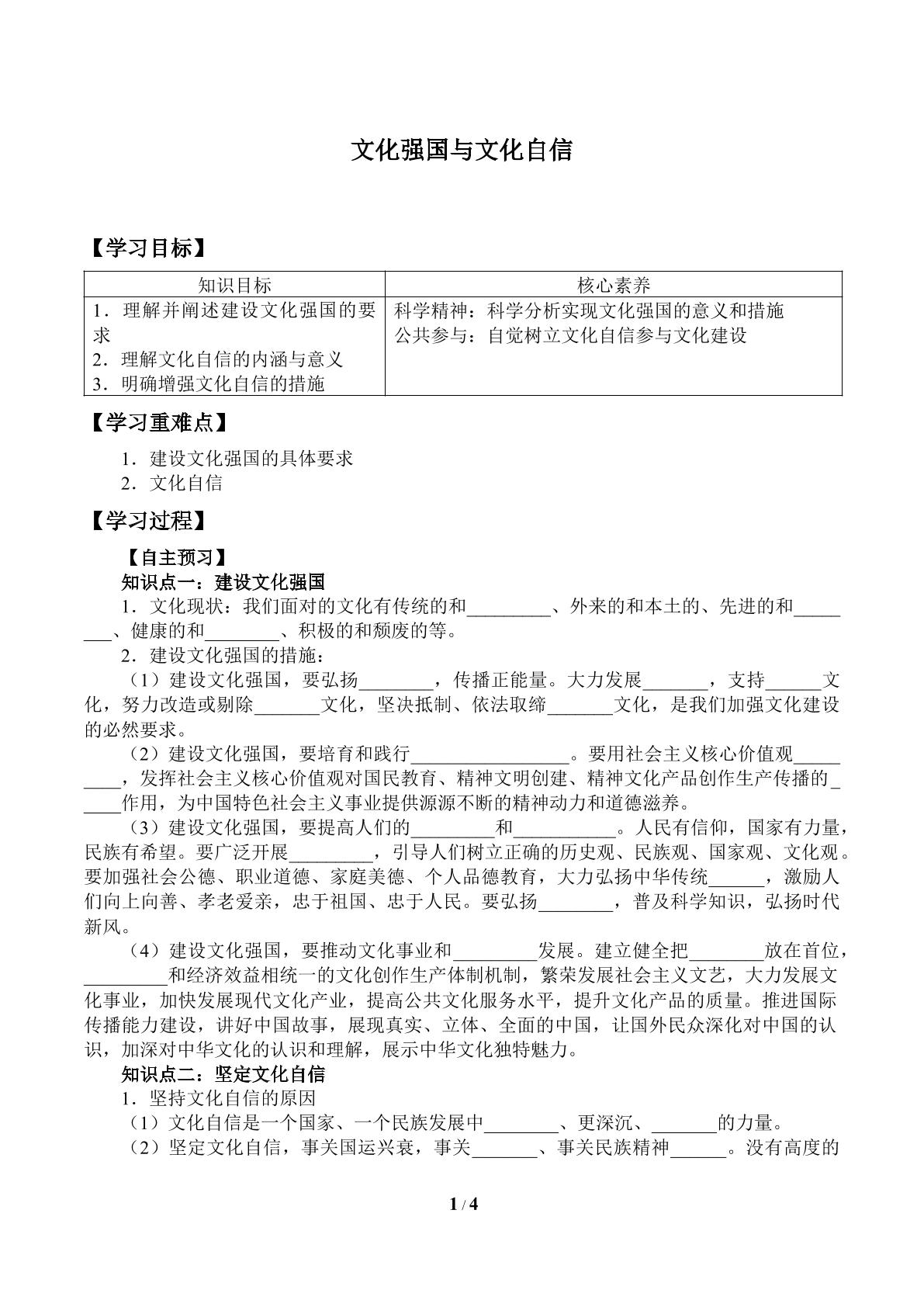 文化强国与文化自信

【学习目标】

| 知识目标 | 核心素养 |
|---|---|
| 1．理解并阐述建设文化强国的要求 2．理解文化自信的内涵与意义 3．明确增强文化自信的措施 | 科学精神：科学分析实现文化强国的意义和措施 公共参与：自觉树立文化自信参与文化建设 |

【学习重难点】

1．建设文化强国的具体要求
2．文化自信

【学习过程】

【自主预习】

知识点一：建设文化强国

1．文化现状：我们面对的文化有传统的和____、外来的和本土的、先进的和____、健康的和____、积极的和颓废的等。

2．建设文化强国的措施：

（1）建设文化强国，要弘扬____，传播正能量。大力发展____，支持____文化，努力改造或剔除____文化，坚决抵制、依法取缔____文化，是我们加强文化建设的必然要求。

（2）建设文化强国，要培育和践行____。要用社会主义核心价值观____，发挥社会主义核心价值观对国民教育、精神文明创建、精神文化产品创作生产传播的____作用，为中国特色社会主义事业提供源源不断的精神动力和道德滋养。

（3）建设文化强国，要提高人们的____和____。人民有信仰，国家有力量，民族有希望。要广泛开展____，引导人们树立正确的历史观、民族观、国家观、文化观。要加强社会公德、职业道德、家庭美德、个人品德教育，大力弘扬中华传统____，激励人们向上向善、孝老爱亲，忠于祖国、忠于人民。要弘扬____，普及科学知识，弘扬时代新风。

（4）建设文化强国，要推动文化事业和____发展。建立健全把____放在首位，____和经济效益相统一的文化创作生产体制机制，繁荣发展社会主义文艺，大力发展文化事业，加快发展现代文化产业，提高公共文化服务水平，提升文化产品的质量。推进国际传播能力建设，讲好中国故事，展现真实、立体、全面的中国，让国外民众深化对中国的认识，加深对中华文化的认识和理解，展示中华文化独特魅力。

知识点二：坚定文化自信

1．坚持文化自信的原因

（1）文化自信是一个国家、一个民族发展中____、更深沉、____的力量。

（2）坚定文化自信，事关国运兴衰，事关____、事关民族精神____。没有高度的

1 / 4